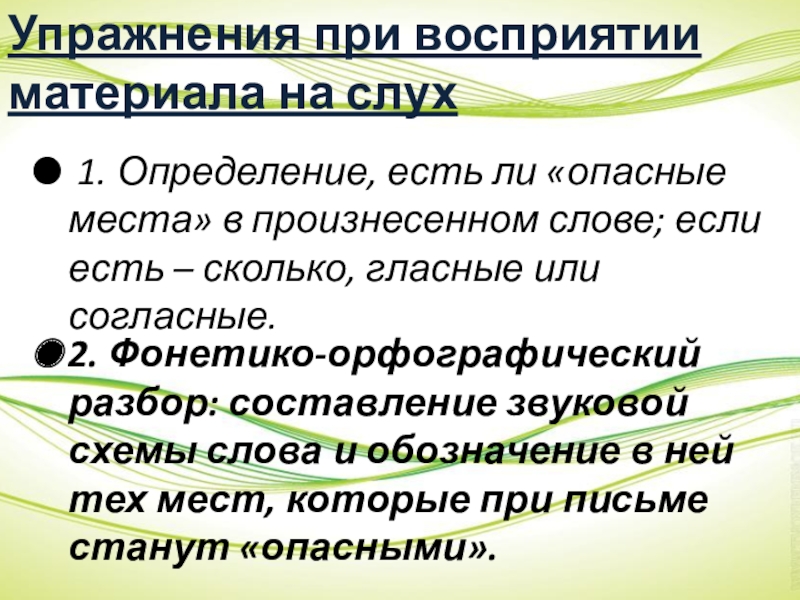 Упражнения при восприятии материала на слух

• 1. Определение, есть ли «опасные места» в произнесенном слове; если есть – сколько, гласные или согласные.

• 2. Фонетико-орфографический разбор: составление звуковой схемы слова и обозначение в ней тех мест, которые при письме станут «опасными».